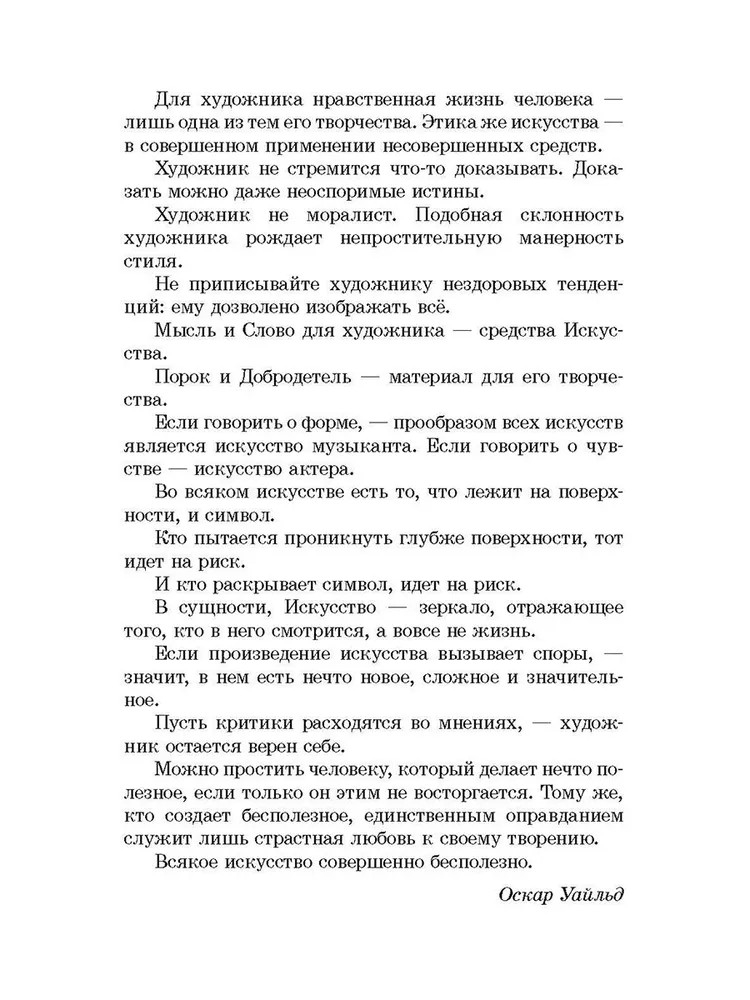 Для художника нравственная жизнь человека — лишь одна из тем его творчества. Этика же искусства — в совершенном применении несовершенных средств.

Художник не стремится что-то доказывать. Доказать можно даже неоспоримые истины.

Художник не моралист. Подобная склонность художника рождает непростительную манерность стиля.

Не приписывайте художнику нездоровых тенденций: ему дозволено изображать всё.

Мысль и Слово для художника — средства Искусства.

Порок и Добродетель — материал для его творчества.

Если говорить о форме, — прообразом всех искусств является искусство музыканта. Если говорить о чувстве — искусство актера.

Во всяком искусстве есть то, что лежит на поверхности, и символ.

Кто пытается проникнуть глубже поверхности, тот идет на риск.

И кто раскрывает символ, идет на риск.

В сущности, Искусство — зеркало, отражающее того, кто в него смотрится, а вовсе не жизнь.

Если произведение искусства вызывает споры, — значит, в нем есть нечто новое, сложное и значительное.

Пусть критики расходятся во мнениях, — художник остается верен себе.

Можно простить человеку, который делает нечто полезное, если только он этим не восторгается. Тому же, кто создает бесполезное, единственным оправданием служит лишь страстная любовь к своему творению.

Всякое искусство совершенно бесполезно.

Оскар Уайльд